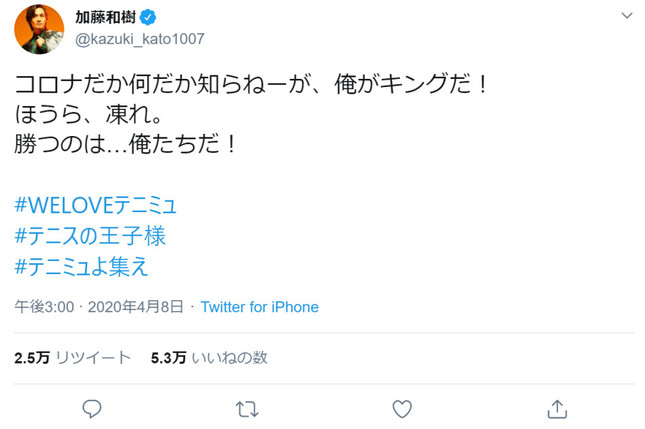 加藤和樹
@kazuki_kato1007

コロナだか何だか知らねーが、俺がキングだ！
ほうら、凍れ。
勝つのは…俺たちだ！

#WELOVEテニミュ
#テニスの王子様
#テニミュよ集え

午後3:00 · 2020年4月8日 · Twitter for iPhone

2.5万 リツイート 5.3万 いいねの数